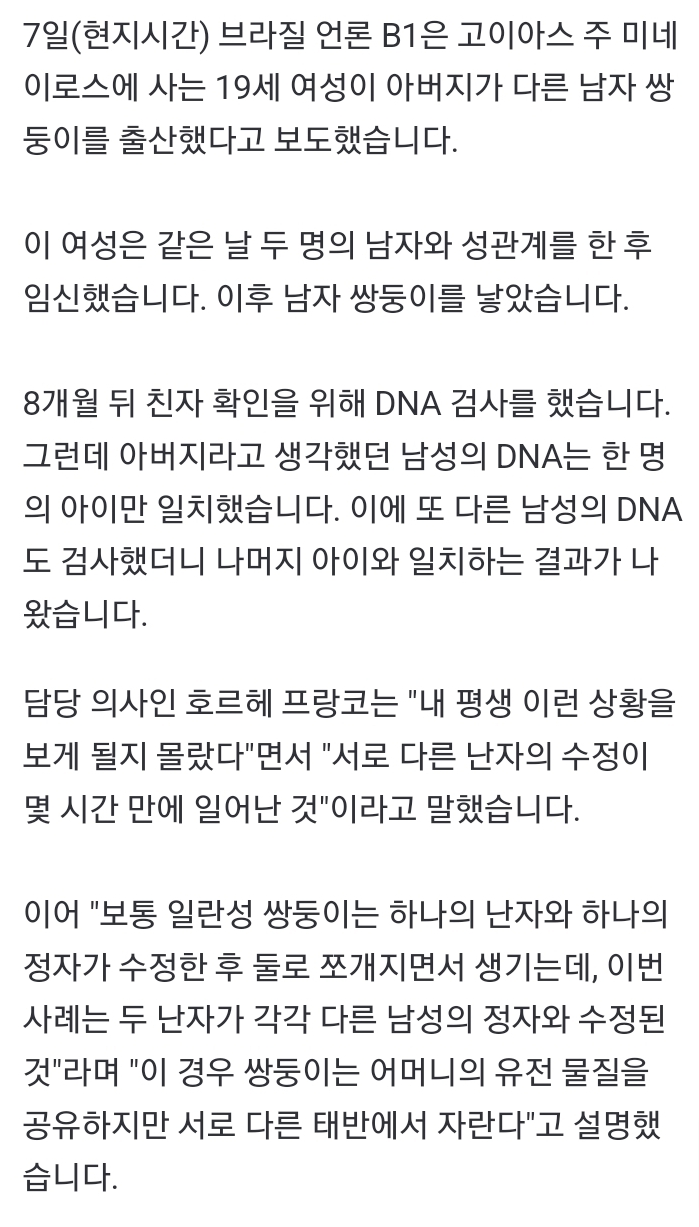 7일(현지시간) 브라질 언론 B1은 고이아스 주 미네이로스에 사는 19세 여성이 아버지가 다른 남자 쌍둥이를 출산했다고 보도했습니다.

이 여성은 같은 날 두 명의 남자와 성관계를 한 후 임신했습니다. 이후 남자 쌍둥이를 낳았습니다.

8개월 뒤 친자 확인을 위해 DNA 검사를 했습니다. 그런데 아버지라고 생각했던 남성의 DNA는 한 명의 아이만 일치했습니다. 이에 또 다른 남성의 DNA도 검사했더니 나머지 아이와 일치하는 결과가 나왔습니다.

담당 의사인 호르헤 프랑코는 "내 평생 이런 상황을 보게 될지 몰랐다"면서 "서로 다른 난자의 수정이 몇 시간 만에 일어난 것"이라고 말했습니다.

이어 "보통 일란성 쌍둥이는 하나의 난자와 하나의 정자가 수정한 후 둘로 쪼개지면서 생기는데, 이번 사례는 두 난자가 각각 다른 남성의 정자와 수정된 것"라며 "이 경우 쌍둥이는 어머니의 유전 물질을 공유하지만 서로 다른 태반에서 자란다"고 설명했습니다.